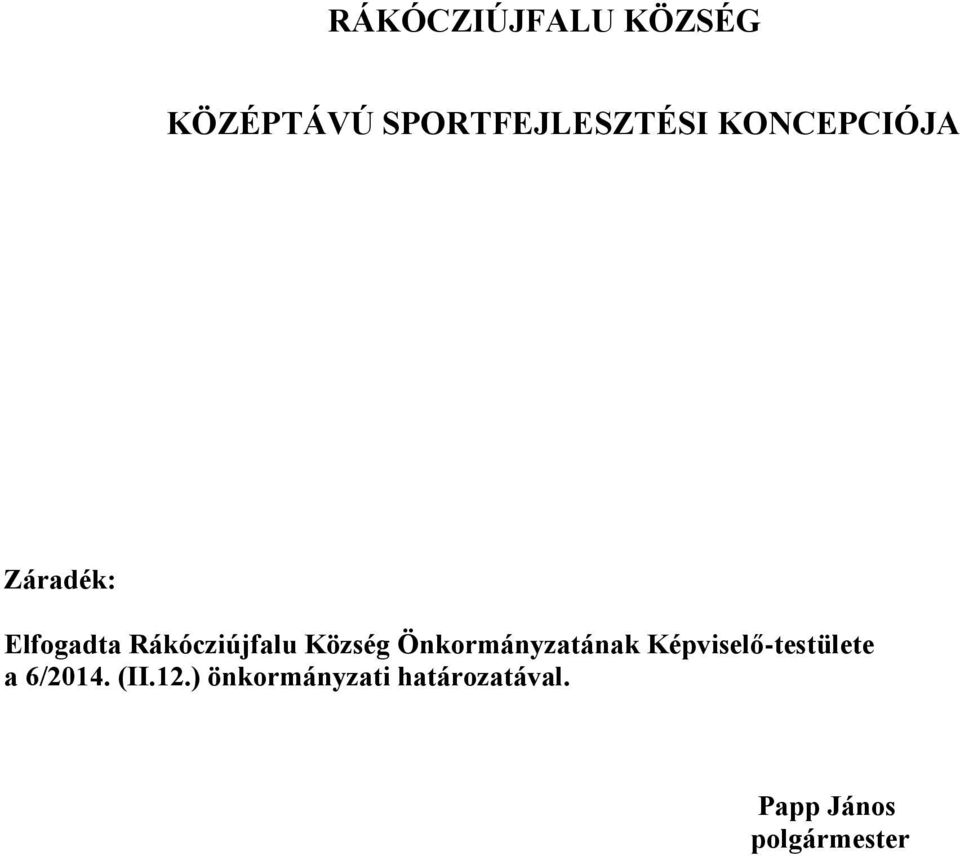 RÁKÓCZIÚJFALU KÖZSÉG

KÖZÉPTÁVÚ SPORTFEJLESZTÉSI KONCEPCIÓJA

Záradék:

Elfogadta Rákócziújfalu Község Önkormányzatának Képviselő-testülete a 6/2014. (II.12.) önkormányzati határozatával.

Papp János
polgármester